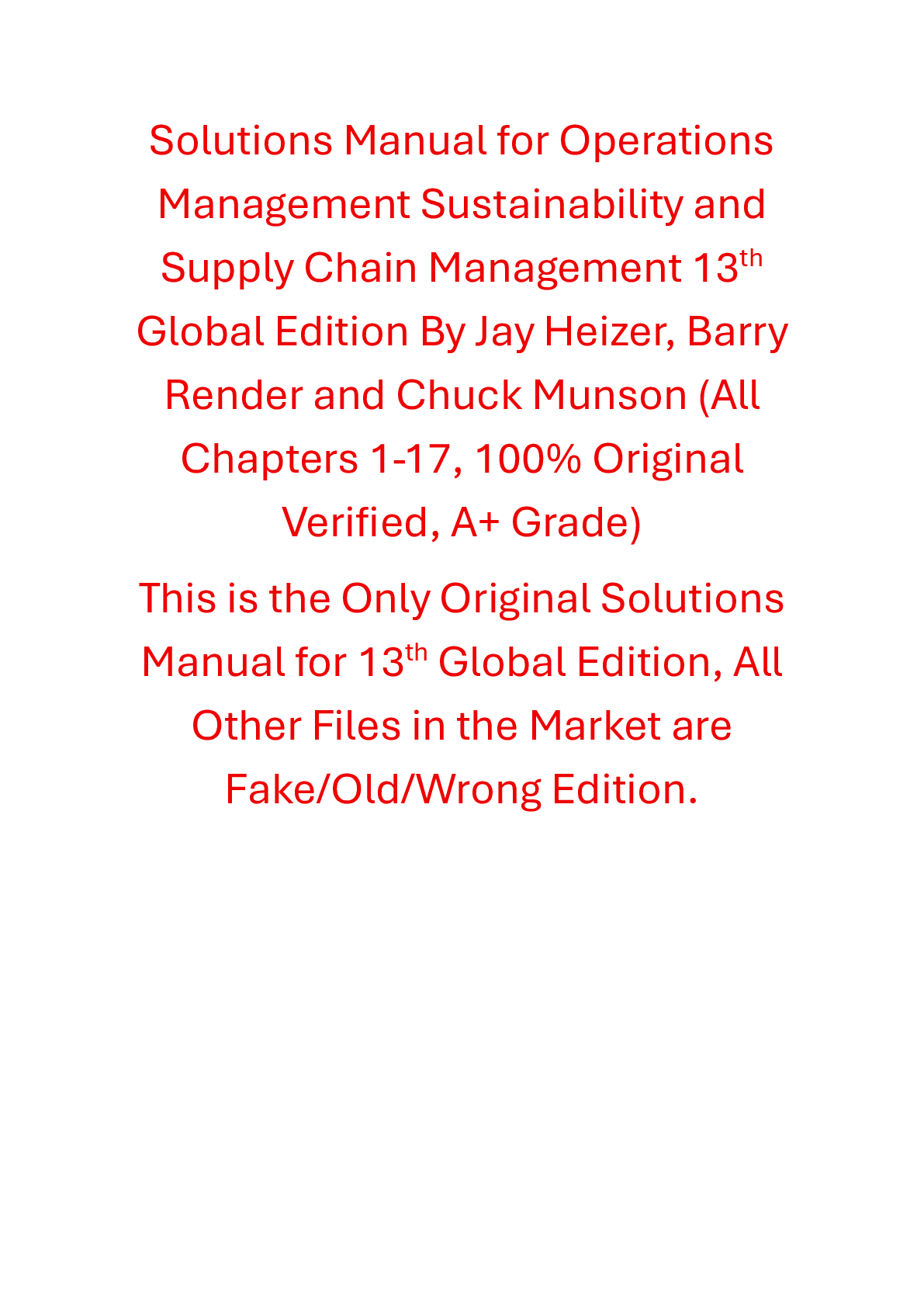 Solutions Manual for Operations Management Sustainability and Supply Chain Management 13th Global Edition By Jay Heizer, Barry Render and Chuck Munson (All Chapters 1-17, 100% Original Verified, A+ Grade)

This is the Only Original Solutions Manual for 13th Global Edition, All Other Files in the Market are Fake/Old/Wrong Edition.